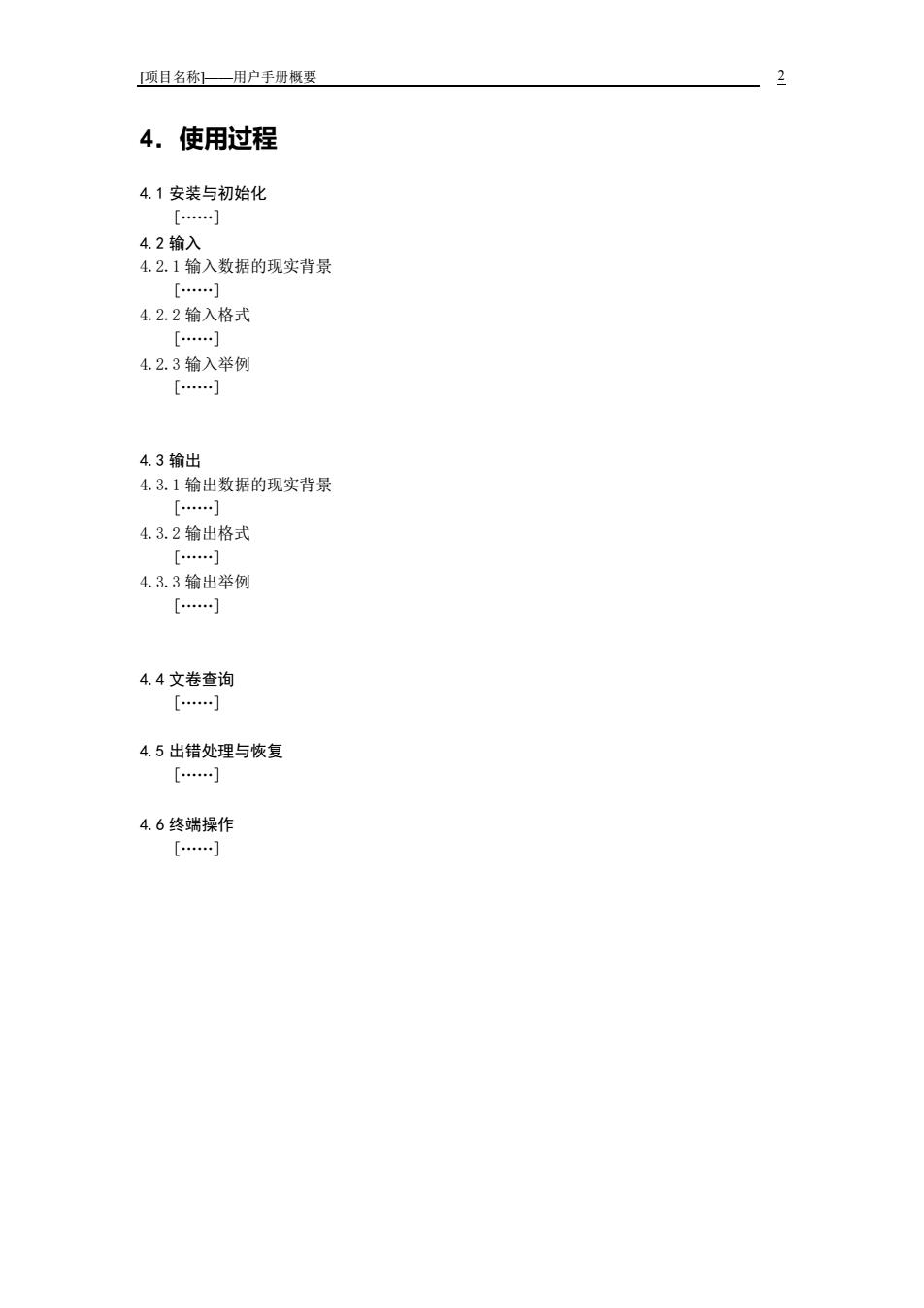 [项目名称]——用户手册概要 2

4. 使用过程

4.1 安装与初始化
[……]

4.2 输入

4.2.1 输入数据的现实背景
[……]

4.2.2 输入格式
[……]

4.2.3 输入举例
[……]

4.3 输出

4.3.1 输出数据的现实背景
[……]

4.3.2 输出格式
[……]

4.3.3 输出举例
[……]

4.4 文卷查询
[……]

4.5 出错处理与恢复
[……]

4.6 终端操作
[……]